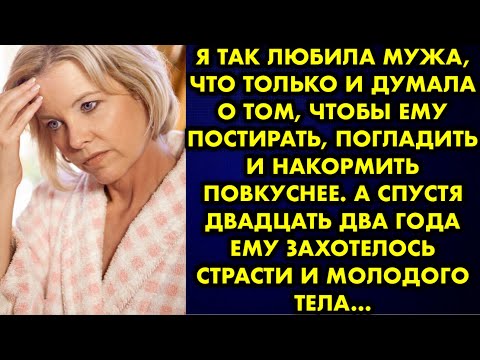 Я ТАК ЛЮБИЛА МУЖА, ЧТО ТОЛЬКО И ДУМАЛА О ТОМ, ЧТОБЫ ЕМУ ПОСТИРАТЬ, ПОГЛАДИТЬ И НАКОРМИТЬ ПОВКУСНЕЕ. А СПУСТЯ ДВАДЦАТЬ ДВА ГОДА ЕМУ ЗАХОТЕЛОСЬ СТРАСТИ И МОЛОДОГО ТЕЛА...